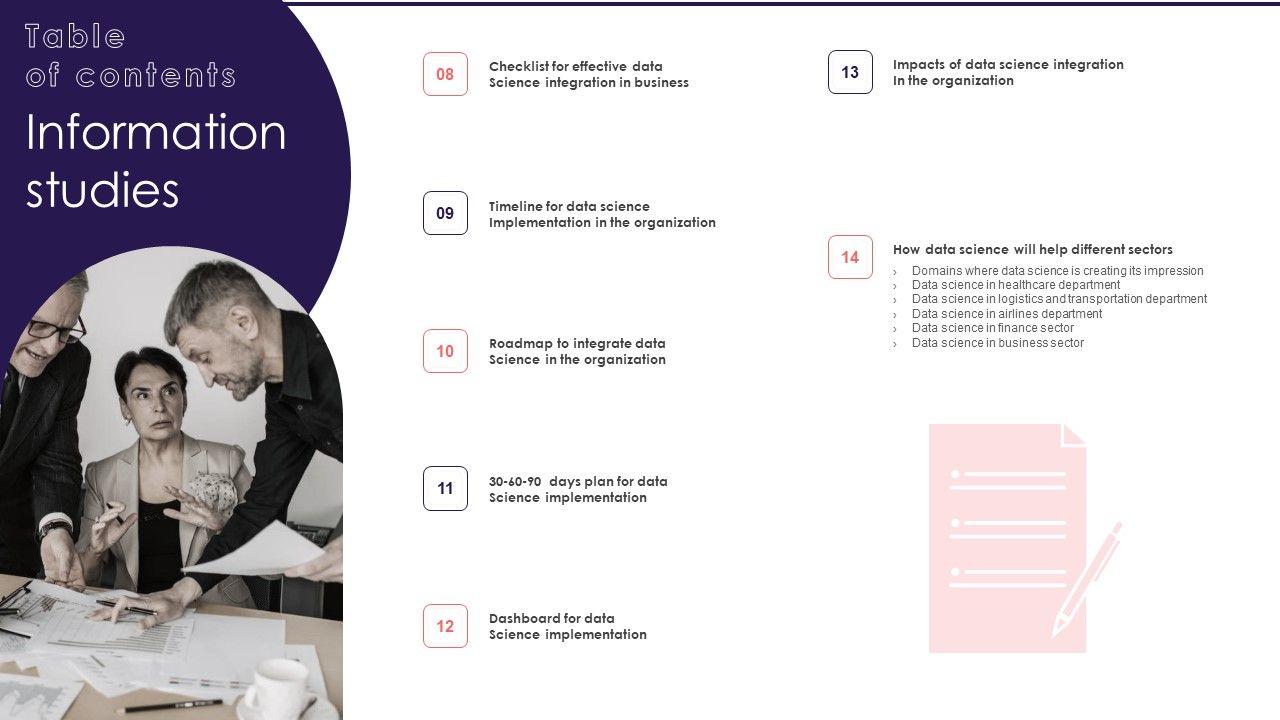 Table of contents

Information studies

08

Checklist for effective data Science integration in business

09

Timeline for data science Implementation in the organization

10

Roadmap to integrate data Science in the organization

11

30-60-90 days plan for data Science implementation

12

Dashboard for data Science implementation

13

Impacts of data science integration In the organization

14

How data science will help different sectors

› Domains where data science is creating its impression
› Data science in healthcare department
› Data science in logistics and transportation department
› Data science in airlines department
› Data science in finance sector
› Data science in business sector